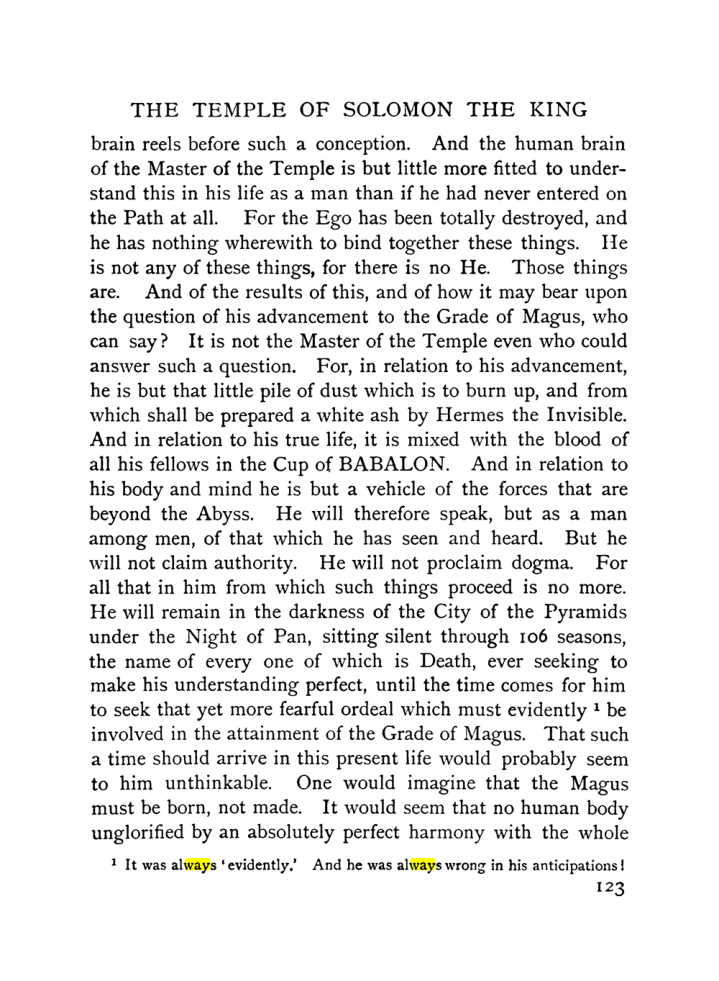 THE TEMPLE OF SOLOMON THE KING

brain reels before such a conception. And the human brain of the Master of the Temple is but little more fitted to understand this in his life as a man than if he had never entered on the Path at all. For the Ego has been totally destroyed, and he has nothing wherewith to bind together these things. He is not any of these things, for there is no He. Those things are. And of the results of this, and of how it may bear upon the question of his advancement to the Grade of Magus, who can say? It is not the Master of the Temple even who could answer such a question. For, in relation to his advancement, he is but that little pile of dust which is to burn up, and from which shall be prepared a white ash by Hermes the Invisible. And in relation to his true life, it is mixed with the blood of all his fellows in the Cup of BABALON. And in relation to his body and mind he is but a vehicle of the forces that are beyond the Abyss. He will therefore speak, but as a man among men, of that which he has seen and heard. But he will not claim authority. He will not proclaim dogma. For all that in him from which such things proceed is no more. He will remain in the darkness of the City of the Pyramids under the Night of Pan, sitting silent through 106 seasons, the name of every one of which is Death, ever seeking to make his understanding perfect, until the time comes for him to seek that yet more fearful ordeal which must evidently $^{1}$ be involved in the attainment of the Grade of Magus. That such a time should arrive in this present life would probably seem to him unthinkable. One would imagine that the Magus must be born, not made. It would seem that no human body unglorified by an absolutely perfect harmony with the whole

$^{1}$ It was always 'evidently.' And he was always wrong in his anticipations!

123